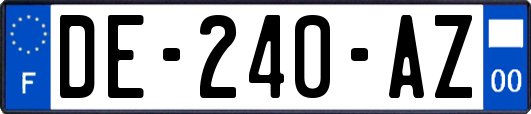 F
DE-240-AZ
00